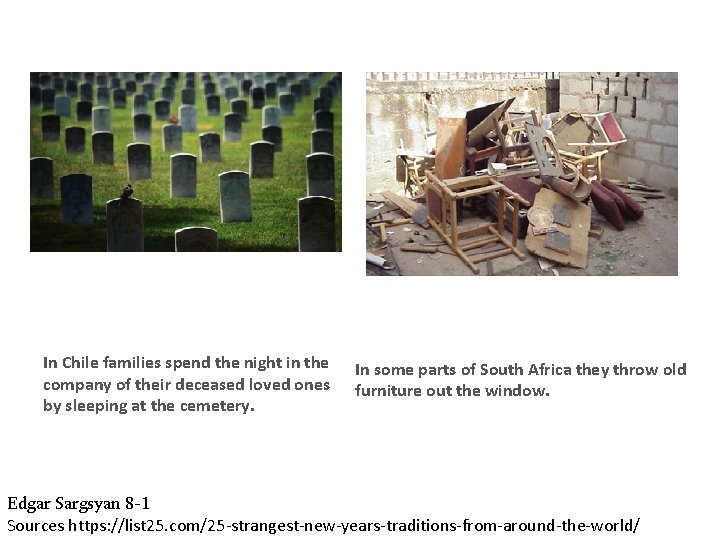 In Chile families spend the night in the company of their deceased loved ones by sleeping at the cemetery.

In some parts of South Africa they throw old furniture out the window.

Edgar Sargsyan 8-1
Sources https://list25.com/25-strangest-new-years-traditions-from-around-the-world/